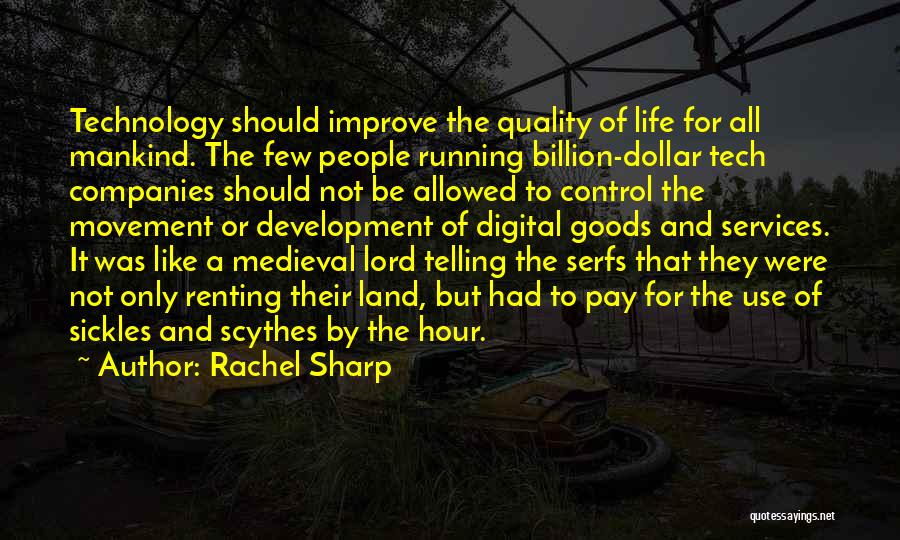 Technology should improve the quality of life for all mankind. The few people running billion-dollar tech companies should not be allowed to control the movement or development of digital goods and services. It was like a medieval lord telling the serfs that they were not only renting their land, but had to pay for the use of sickles and scythes by the hour.

~ Author: Rachel Sharp

quotessayings.net